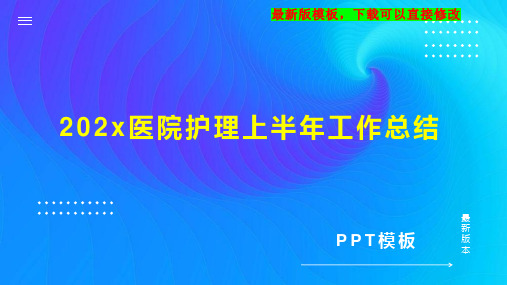 最新版模板，下载可以直接修改

202x医院护理上半年工作总结

PPT模板

最新版本